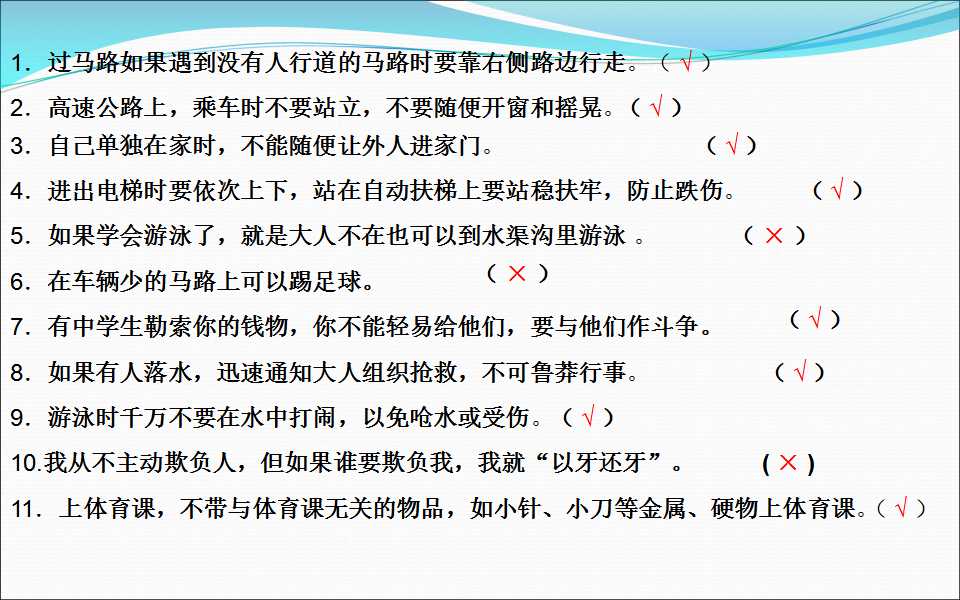 1.过马路如果遇到没有人行道的马路时要靠右侧路边行走。（√）

2.高速公路上，乘车时不要站立，不要随便开窗和摇晃。（√）

3.自己单独在家时，不能随便让外人进家门。 （√）

4.进出电梯时要依次上下，站在自动扶梯上要站稳扶牢，防止跌伤。 （√）

5.如果学会游泳了，就是大人不在也可以到水渠沟里游泳。 （×）

6.在车辆少的马路上可以踢足球。 （×）

7.有中学生勒索你的钱物，你不能轻易给他们，要与他们作斗争。 （√）

8.如果有人落水，迅速通知大人组织抢救，不可鲁莽行事。 （√）

9.游泳时千万不要在水中打闹，以免呛水或受伤。（√）

10.我从不主动欺负人，但如果谁要欺负我，我就“以牙还牙”。 (×)

11.上体育课，不带与体育课无关的物品，如小针、小刀等金属、硬物上体育课。（√）